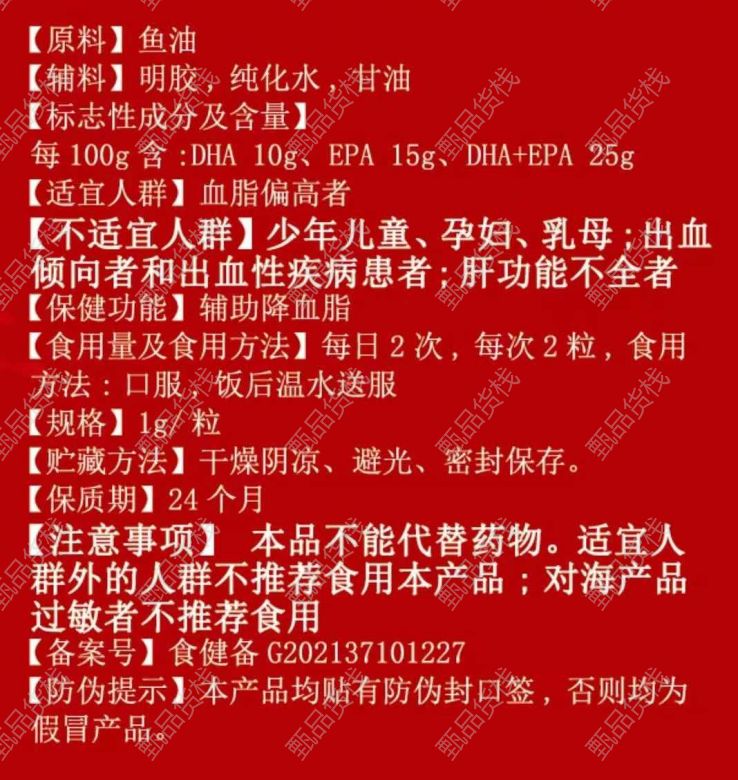 【原料】鱼油

【辅料】明胶，纯化水，甘油

【标志性成分及含量】

每100g含:DHA 10g、EPA 15g、DHA+EPA 25g

【适宜人群】血脂偏高者

【不适宜人群】少年儿童、孕妇、乳母；出血倾向者和出血性疾病患者；肝功能不全者

【保健功能】辅助降血脂

【食用量及食用方法】每日2次，每次2粒，食用方法：口服，饭后温水送服

【规格】1g/粒

【贮藏方法】干燥阴凉、避光、密封保存。

【保质期】24个月

【注意事项】 本品不能代替药物。适宜人群外的人群不推荐食用本产品；对海产品过敏者不推荐食用

【备案号】食健备G202137101227

【防伪提示】本产品均贴有防伪封口签，否则均为假冒产品。

甄品货栈